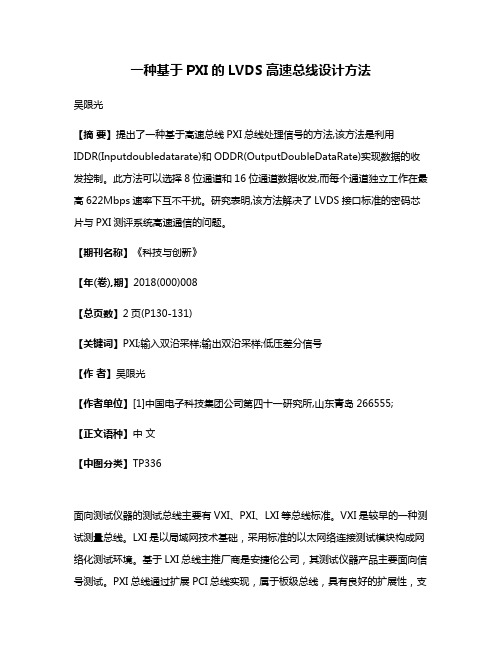 一种基于 PXI 的 LVDS 高速总线设计方法

吴限光

【摘 要】提出了一种基于高速总线 PXI 总线处理信号的方法,该方法是利用 IDDR(Inputdoubledatarate)和 ODDR(OutputDoubleDataRate)实现数据的收发控制。此方法可以选择 8 位通道和 16 位通道数据收发,而每个通道独立工作在最高 622Mbps 速率下互不干扰。研究表明,该方法解决了 LVDS 接口标准的密码芯片与 PXI 测评系统高速通信的问题。

【期刊名称】《科技与创新》

【年(卷),期】2018(000)008

【总页数】2 页(P130-131)

【关键词】PXI;输入双沿采样;输出双沿采样;低压差分信号

【作 者】吴限光

【作者单位】[1]中国电子科技集团公司第四十一研究所,山东青岛 266555;

【正文语种】中 文

【中图分类】TP336

面向测试仪器的测试总线主要有 VXI、PXI、LXI 等总线标准。VXI 是较早的一种测试测量总线。LXI 是以局域网技术基础，采用标准的以太网络连接测试模块构成网络化测试环境。基于 LXI 总线主推厂商是安捷伦公司，其测试仪器产品主要面向信号测试。PXI 总线通过扩展 PCI 总线实现，属于板级总线，具有良好的扩展性，支